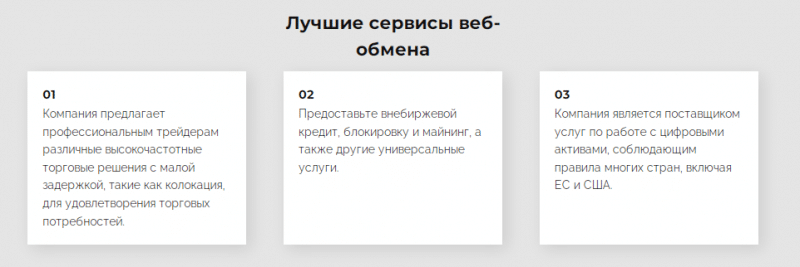 Лучшие сервисы веб-обмена

01
Компания предлагает профессиональным трейдерам различные высокочастотные торговые решения с малой задержкой, такие как колокация, для удовлетворения торговых потребностей.

02
Предоставьте внебиржевой кредит, блокировку и майнинг, а также другие универсальные услуги.

03
Компания является поставщиком услуг по работе с цифровыми активами, соблюдающим правила многих стран, включая ЕС и США.